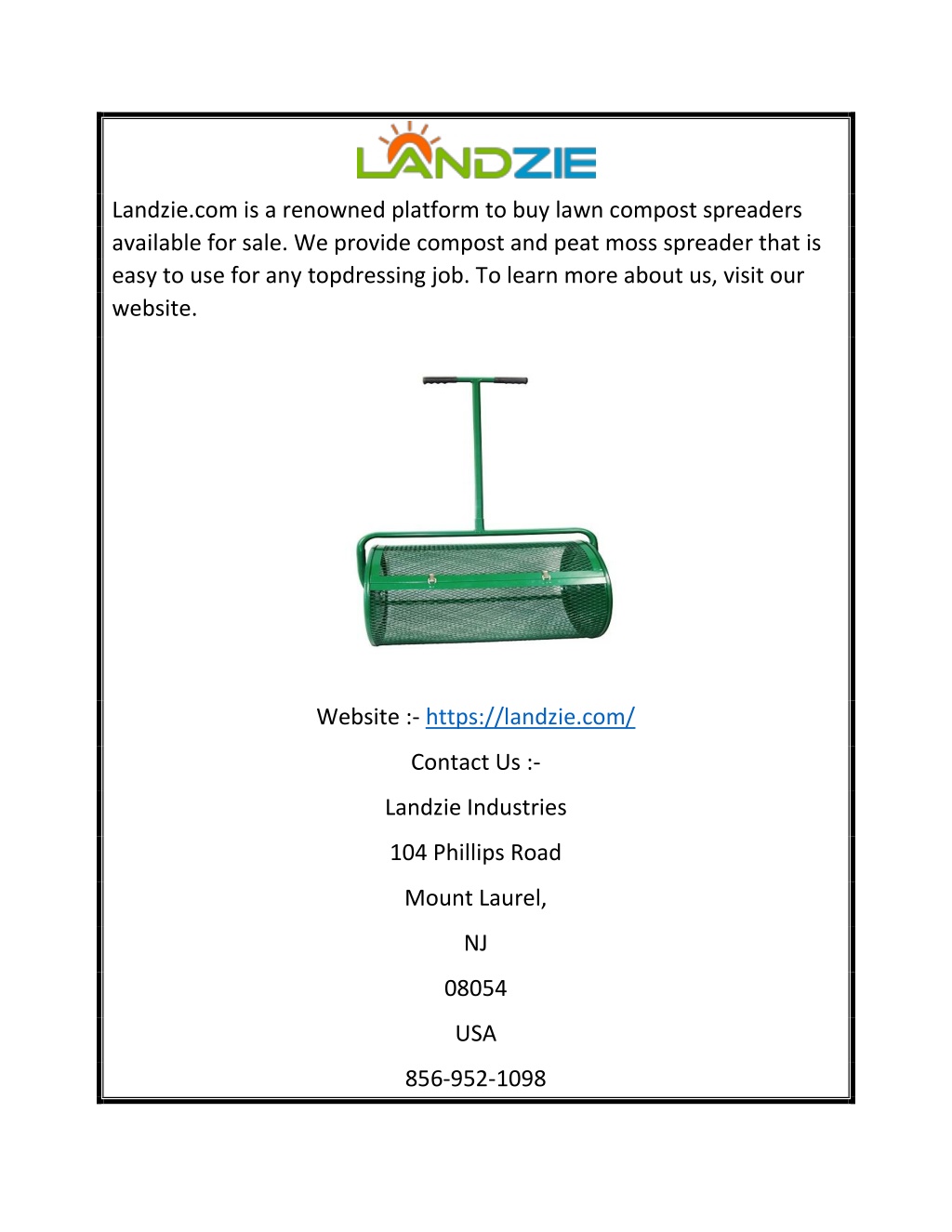 LANDZIE

Landzie.com is a renowned platform to buy lawn compost spreaders available for sale. We provide compost and peat moss spreader that is easy to use for any topdressing job. To learn more about us, visit our website.

Website :- https://landzie.com/

Contact Us :-

Landzie Industries

104 Phillips Road

Mount Laurel,

NJ

08054

USA

856-952-1098